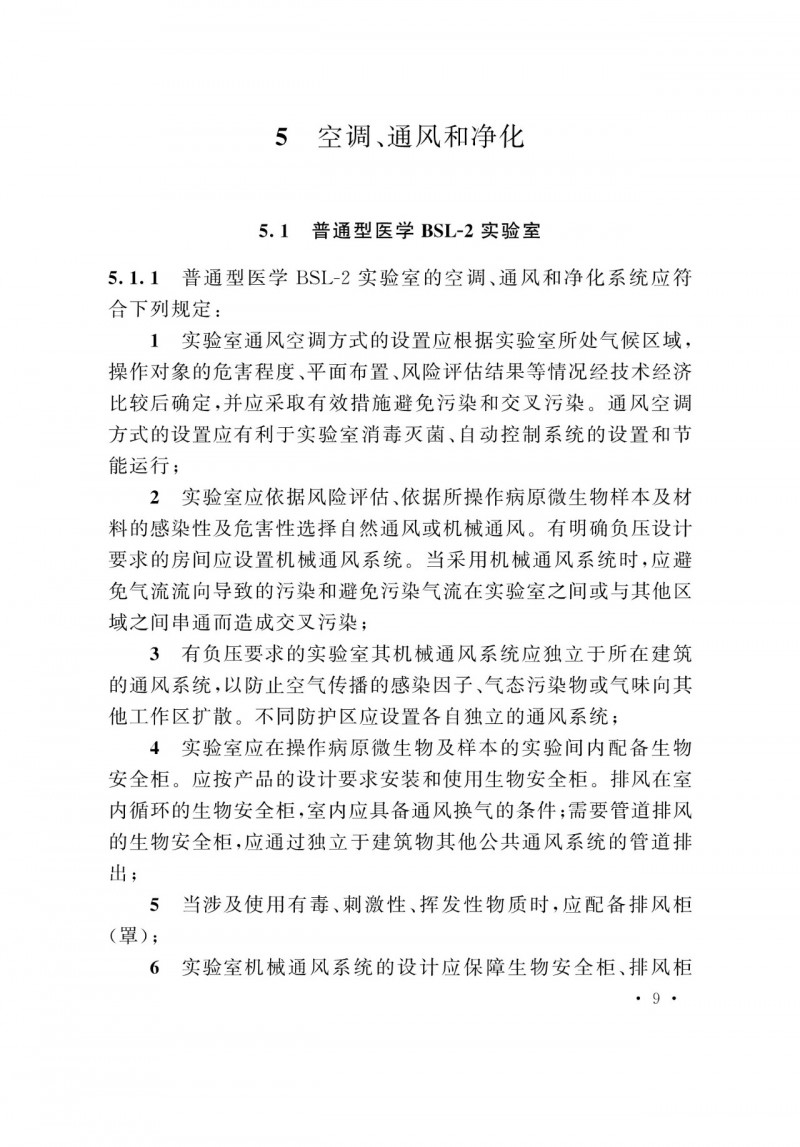 5 空调、通风和净化

5.1 普通型医学 BSL-2 实验室

5.1.1 普通型医学 BSL-2 实验室的空调、通风和净化系统应符合下列规定：

1 实验室通风空调方式的设置应根据实验室所处气候区域，操作对象的危害程度、平面布置、风险评估结果等情况经技术经济比较后确定，并应采取有效措施避免污染和交叉污染。通风空调方式的设置应有利于实验室消毒灭菌、自动控制系统的设置和节能运行；

2 实验室应依据风险评估、依据所操作病原微生物样本及材料的感染性及危害性选择自然通风或机械通风。有明确负压设计要求的房间应设置机械通风系统。当采用机械通风系统时，应避免气流流向导致的污染和避免污染气流在实验室之间或与其他区域之间串通而造成交叉污染；

3 有负压要求的实验室其机械通风系统应独立于所在建筑的通风系统，以防止空气传播的感染因子、气态污染物或气味向其他工作区扩散。不同防护区应设置各自独立的通风系统；

4 实验室应在操作病原微生物及样本的实验间内配备生物安全柜。应按产品的设计要求安装和使用生物安全柜。排风在室内循环的生物安全柜，室内应具备通风换气的条件；需要管道排风的生物安全柜，应通过独立于建筑物其他公共通风系统的管道排出；

5 当涉及使用有毒、刺激性、挥发性物质时，应配备排风柜（罩）；

6 实验室机械通风系统的设计应保障生物安全柜、排风柜

· 9 ·